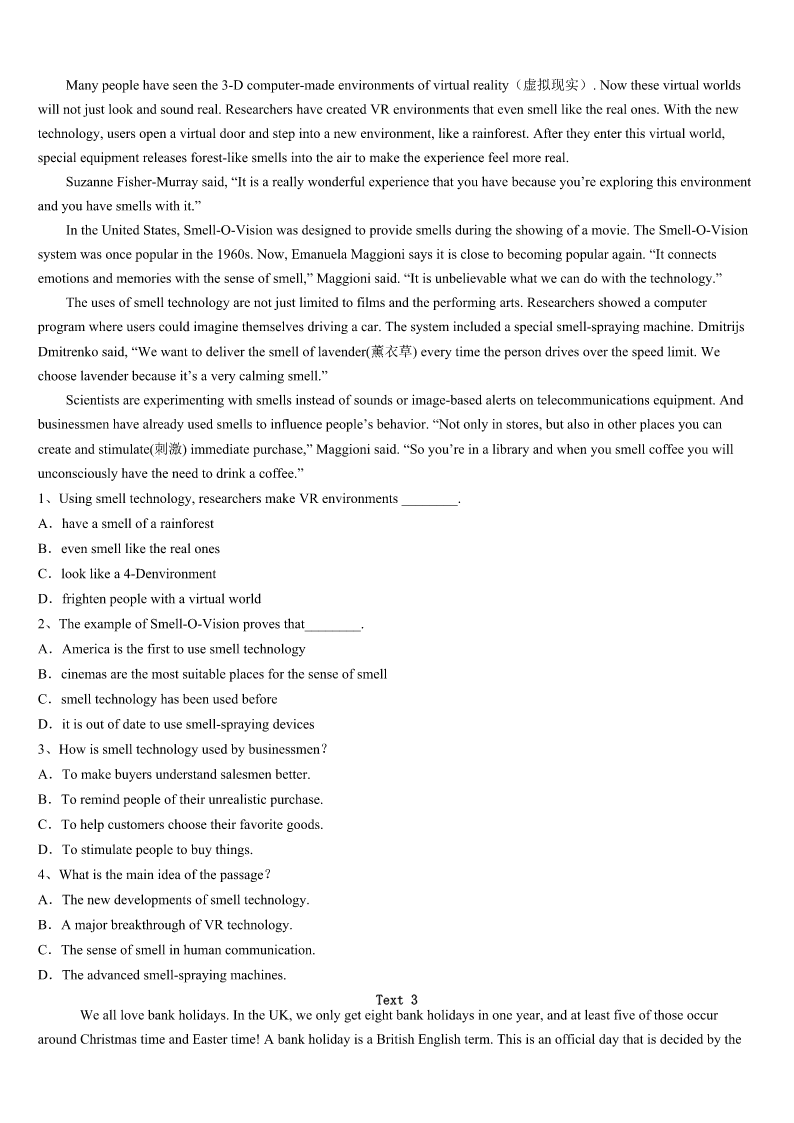 Many people have seen the 3-D computer-made environments of virtual reality（虚拟现实）. Now these virtual worlds will not just look and sound real. Researchers have created VR environments that even smell like the real ones. With the new technology, users open a virtual door and step into a new environment, like a rainforest. After they enter this virtual world, special equipment releases forest-like smells into the air to make the experience feel more real.

Suzanne Fisher-Murray said, “It is a really wonderful experience that you have because you’re exploring this environment and you have smells with it.”

In the United States, Smell-O-Vision was designed to provide smells during the showing of a movie. The Smell-O-Vision system was once popular in the 1960s. Now, Emanuela Maggioni says it is close to becoming popular again. “It connects emotions and memories with the sense of smell,” Maggioni said. “It is unbelievable what we can do with the technology.”

The uses of smell technology are not just limited to films and the performing arts. Researchers showed a computer program where users could imagine themselves driving a car. The system included a special smell-spraying machine. Dmitrijs Dmitrenko said, “We want to deliver the smell of lavender(薰衣草) every time the person drives over the speed limit. We choose lavender because it’s a very calming smell.”

Scientists are experimenting with smells instead of sounds or image-based alerts on telecommunications equipment. And businessmen have already used smells to influence people’s behavior. “Not only in stores, but also in other places you can create and stimulate(刺激) immediate purchase,” Maggioni said. “So you’re in a library and when you smell coffee you will unconsciously have the need to drink a coffee.”

1、Using smell technology, researchers make VR environments ________.
A．have a smell of a rainforest
B．even smell like the real ones
C．look like a 4-Denvironment
D．frighten people with a virtual world

2、The example of Smell-O-Vision proves that________.
A．America is the first to use smell technology
B．cinemas are the most suitable places for the sense of smell
C．smell technology has been used before
D．it is out of date to use smell-spraying devices

3、How is smell technology used by businessmen？
A．To make buyers understand salesmen better.
B．To remind people of their unrealistic purchase.
C．To help customers choose their favorite goods.
D．To stimulate people to buy things.

4、What is the main idea of the passage？
A．The new developments of smell technology.
B．A major breakthrough of VR technology.
C．The sense of smell in human communication.
D．The advanced smell-spraying machines.

Text 3

We all love bank holidays. In the UK, we only get eight bank holidays in one year, and at least five of those occur around Christmas time and Easter time! A bank holiday is a British English term. This is an official day that is decided by the